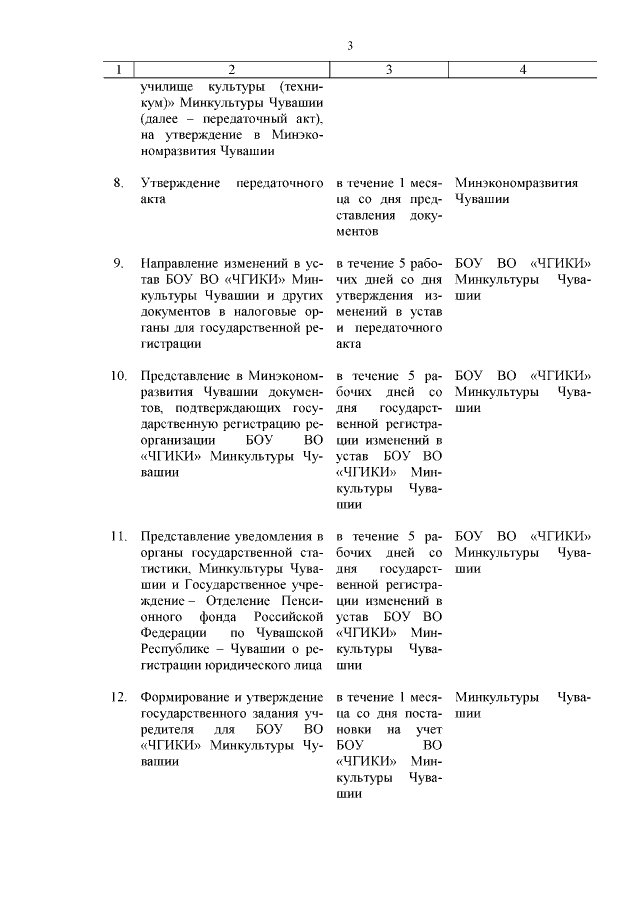 3

| 1 | 2 | 3 | 4 |
|---|---|---|---|
| | училище культуры (техникум)» Минкультуры Чувашии (далее – передаточный акт), на утверждение в Минэкономразвития Чувашии | | |
| 8. | Утверждение передаточного акта | в течение 1 месяца со дня представления документов | Минэкономразвития Чувашии |
| 9. | Направление изменений в устав БОУ ВО «ЧГИКИ» Минкультуры Чувашии и других документов в налоговые органы для государственной регистрации | в течение 5 рабочих дней со дня утверждения изменений в устав и передаточного акта | БОУ ВО «ЧГИКИ» Минкультуры Чувашии |
| 10. | Представление в Минэкономразвития Чувашии документов, подтверждающих государственную регистрацию реорганизации БОУ ВО «ЧГИКИ» Минкультуры Чувашии | в течение 5 рабочих дней со дня государственной регистрации изменений в устав БОУ ВО «ЧГИКИ» Минкультуры Чувашии | БОУ ВО «ЧГИКИ» Минкультуры Чувашии |
| 11. | Представление уведомления в органы государственной статистики, Минкультуры Чувашии и Государственное учреждение – Отделение Пенсионного фонда Российской Федерации по Чувашской Республике – Чувашии о регистрации юридического лица | в течение 5 рабочих дней со дня государственной регистрации изменений в устав БОУ ВО «ЧГИКИ» Минкультуры Чувашии | БОУ ВО «ЧГИКИ» Минкультуры Чувашии |
| 12. | Формирование и утверждение государственного задания учредителя для БОУ ВО «ЧГИКИ» Минкультуры Чувашии | в течение 1 месяца со дня постановки на учет БОУ ВО «ЧГИКИ» Минкультуры Чувашии | Минкультуры Чувашии |